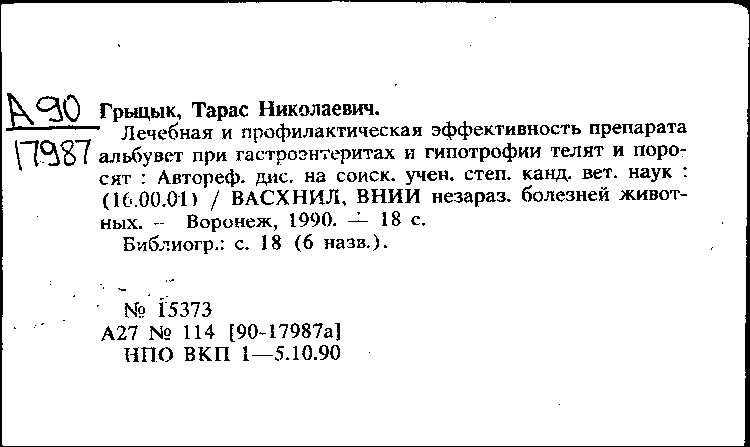 А90
17987

Грыцык, Тарас Николаевич.

Лечебная и профилактическая эффективность препарата альбувет при гастроэнтеритах и гипотрофии телят и поросят : Автореф. дис. на соиск. учен. степ. канд. вет. наук : (16.00.01) / ВАСХНИЛ, ВНИИ незараз. болезней животных. — Воронеж, 1990. — 18 с.

Библиогр.: с. 18 (6 назв.).

№ 15373
А27 № 114 [90-17987а]
НПО ВКП 1—5.10.90